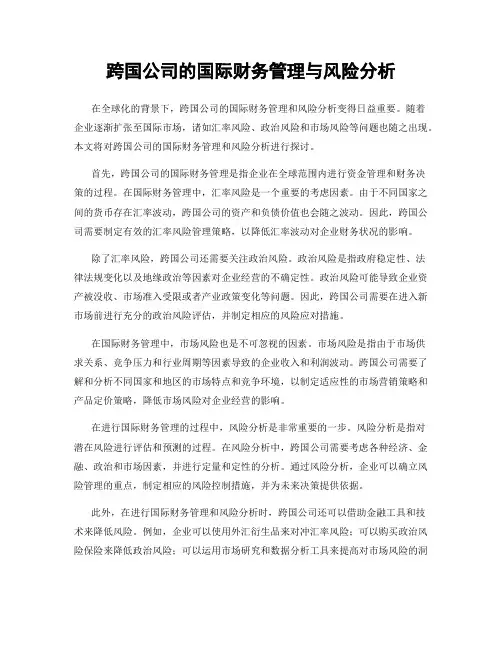 跨国公司的国际财务管理与风险分析

在全球化的背景下，跨国公司的国际财务管理和风险分析变得日益重要。随着企业逐渐扩张至国际市场，诸如汇率风险、政治风险和市场风险等问题也随之出现。本文将对跨国公司的国际财务管理和风险分析进行探讨。

首先，跨国公司的国际财务管理是指企业在全球范围内进行资金管理和财务决策的过程。在国际财务管理中，汇率风险是一个重要的考虑因素。由于不同国家之间的货币存在汇率波动，跨国公司的资产和负债价值也会随之波动。因此，跨国公司需要制定有效的汇率风险管理策略，以降低汇率波动对企业财务状况的影响。

除了汇率风险，跨国公司还需要关注政治风险。政治风险是指政府稳定性、法律法规变化以及地缘政治等因素对企业经营的不确定性。政治风险可能导致企业资产被没收、市场准入受限或者产业政策变化等问题。因此，跨国公司需要在进入新市场前进行充分的政治风险评估，并制定相应的风险应对措施。

在国际财务管理中，市场风险也是不可忽视的因素。市场风险是指由于市场供求关系、竞争压力和行业周期等因素导致的企业收入和利润波动。跨国公司需要了解和分析不同国家和地区的市场特点和竞争环境，以制定适应性的市场营销策略和产品定价策略，降低市场风险对企业经营的影响。

在进行国际财务管理的过程中，风险分析是非常重要的一步。风险分析是指对潜在风险进行评估和预测的过程。在风险分析中，跨国公司需要考虑各种经济、金融、政治和市场因素，并进行定量和定性的分析。通过风险分析，企业可以确立风险管理的重点，制定相应的风险控制措施，并为未来决策提供依据。

此外，在进行国际财务管理和风险分析时，跨国公司还可以借助金融工具和技术来降低风险。例如，企业可以使用外汇衍生品来对冲汇率风险；可以购买政治风险保险来降低政治风险；可以运用市场研究和数据分析工具来提高对市场风险的洞